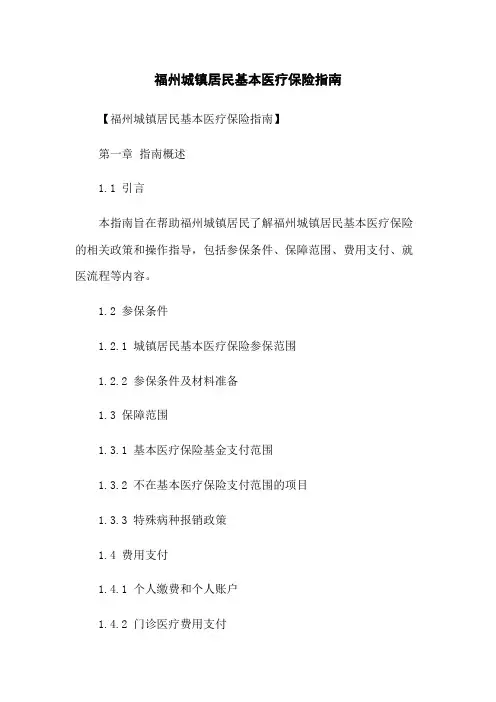 福州城镇居民基本医疗保险指南

【福州城镇居民基本医疗保险指南】

第一章 指南概述

1.1 引言

本指南旨在帮助福州城镇居民了解福州城镇居民基本医疗保险的相关政策和操作指导，包括参保条件、保障范围、费用支付、就医流程等内容。

1.2 参保条件

1.2.1 城镇居民基本医疗保险参保范围

1.2.2 参保条件及材料准备

1.3 保障范围

1.3.1 基本医疗保险基金支付范围

1.3.2 不在基本医疗保险支付范围的项目

1.3.3 特殊病种报销政策

1.4 费用支付

1.4.1 个人缴费和个人账户

1.4.2 门诊医疗费用支付